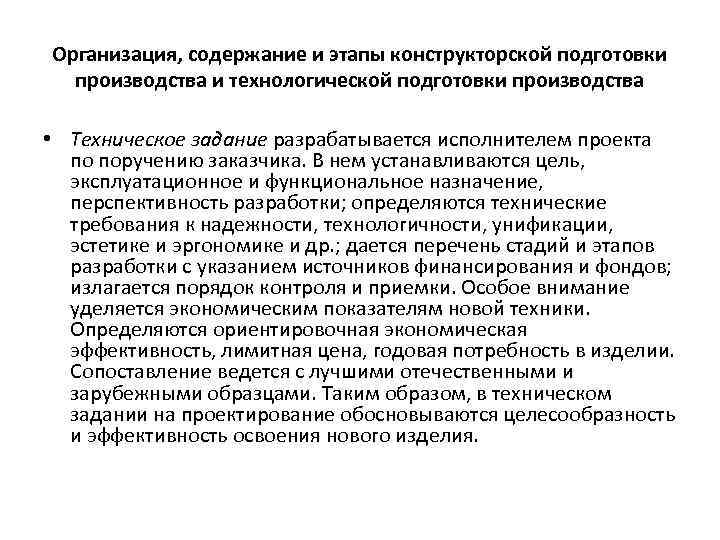 Организация, содержание и этапы конструкторской подготовки производства и технологической подготовки производства

• Техническое задание разрабатывается исполнителем проекта по поручению заказчика. В нем устанавливаются цель, эксплуатационное и функциональное назначение, перспективность разработки; определяются технические требования к надежности, технологичности, унификации, эстетике и эргономике и др.; дается перечень стадий и этапов разработки с указанием источников финансирования и фондов; излагается порядок контроля и приемки. Особое внимание уделяется экономическим показателям новой техники. Определяются ориентировочная экономическая эффективность, лимитная цена, годовая потребность в изделии. Сопоставление ведется с лучшими отечественными и зарубежными образцами. Таким образом, в техническом задании на проектирование обосновываются целесообразность и эффективность освоения нового изделия.